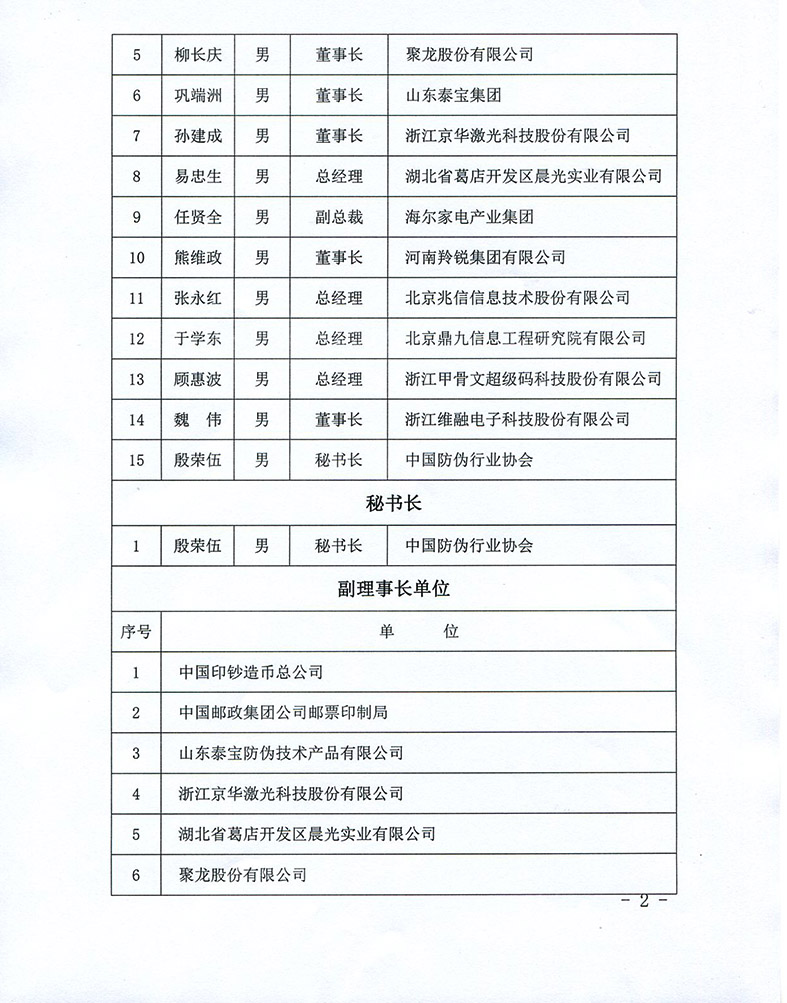 | 5 | 柳长庆 | 男 | 董事长 | 聚龙股份有限公司 |
|---|---|---|---|---|
| 6 | 巩端洲 | 男 | 董事长 | 山东泰宝集团 |
| 7 | 孙建成 | 男 | 董事长 | 浙江京华激光科技股份有限公司 |
| 8 | 易忠生 | 男 | 总经理 | 湖北省葛店开发区晨光实业有限公司 |
| 9 | 任贤全 | 男 | 副总裁 | 海尔家电产业集团 |
| 10 | 熊维政 | 男 | 董事长 | 河南羚锐集团有限公司 |
| 11 | 张永红 | 男 | 总经理 | 北京兆信信息技术股份有限公司 |
| 12 | 于学东 | 男 | 总经理 | 北京鼎九信息工程研究院有限公司 |
| 13 | 顾惠波 | 男 | 总经理 | 浙江甲骨文超级码科技股份有限公司 |
| 14 | 魏　伟 | 男 | 董事长 | 浙江维融电子科技股份有限公司 |
| 15 | 殷荣伍 | 男 | 秘书长 | 中国防伪行业协会 |

秘书长

| 1 | 殷荣伍 | 男 | 秘书长 | 中国防伪行业协会 |
|---|---|---|---|---|

副理事长单位

| 序号 | 单　　位 |
|---|---|
| 1 | 中国印钞造币总公司 |
| 2 | 中国邮政集团公司邮票印制局 |
| 3 | 山东泰宝防伪技术产品有限公司 |
| 4 | 浙江京华激光科技股份有限公司 |
| 5 | 湖北省葛店开发区晨光实业有限公司 |
| 6 | 聚龙股份有限公司 |

- 2 -